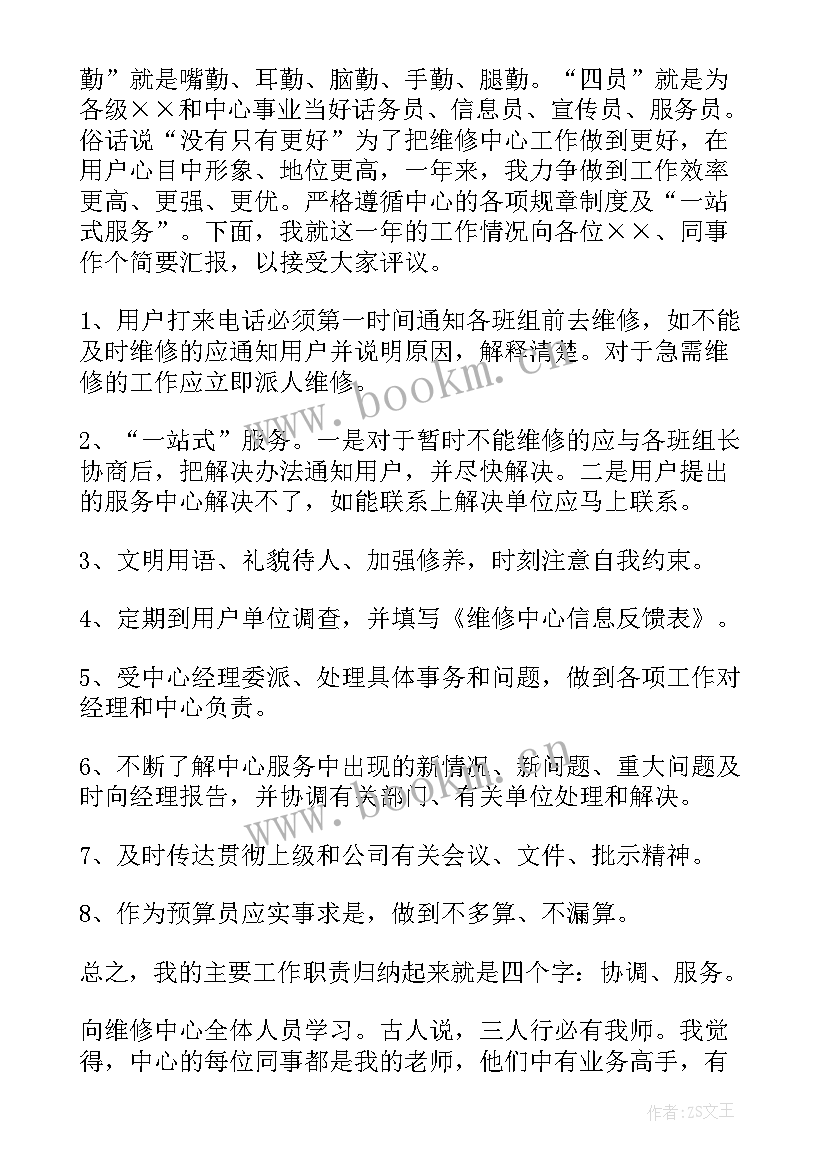 勤”就是嘴勤、耳勤、脑勤、手勤、腿勤。“四员”就是为各级××和中心事业当好话务员、信息员、宣传员、服务员。俗话说“没有只有更好”为了把维修中心工作做到更好，在用户心目中形象、地位更高，一年来，我力争做到工作效率更高、更强、更优。严格遵循中心的各项规章制度及“一站式服务”。下面，我就这一年的工作情况向各位××、同事作个简要汇报，以接受大家评议。

1、用户打来电话必须第一时间通知各班组前去维修，如不能及时维修的应通知用户并说明原因，解释清楚。对于急需维修的工作应立即派人维修。

2、“一站式”服务。一是对于暂时不能维修的应与各班组长协商后，把解决办法通知用户，并尽快解决。二是用户提出的服务中心解决不了，如能联系上解决单位应马上联系。

3、文明用语、礼貌待人、加强修养，时刻注意自我约束。

4、定期到用户单位调查，并填写《维修中心信息反馈表》。

5、受中心经理委派、处理具体事务和问题，做到各项工作对经理和中心负责。

6、不断了解中心服务中出现的新情况、新问题、重大问题及时向经理报告，并协调有关部门、有关单位处理和解决。

7、及时传达贯彻上级和公司有关会议、文件、批示精神。

8、作为预算员应实事求是，做到不多算、不漏算。

总之，我的主要工作职责归纳起来就是四个字：协调、服务。

向维修中心全体人员学习。古人说，三人行必有我师。我觉得，中心的每位同事都是我的老师，他们中有业务高手，有

www.bookm.cn

作者：ZS文王